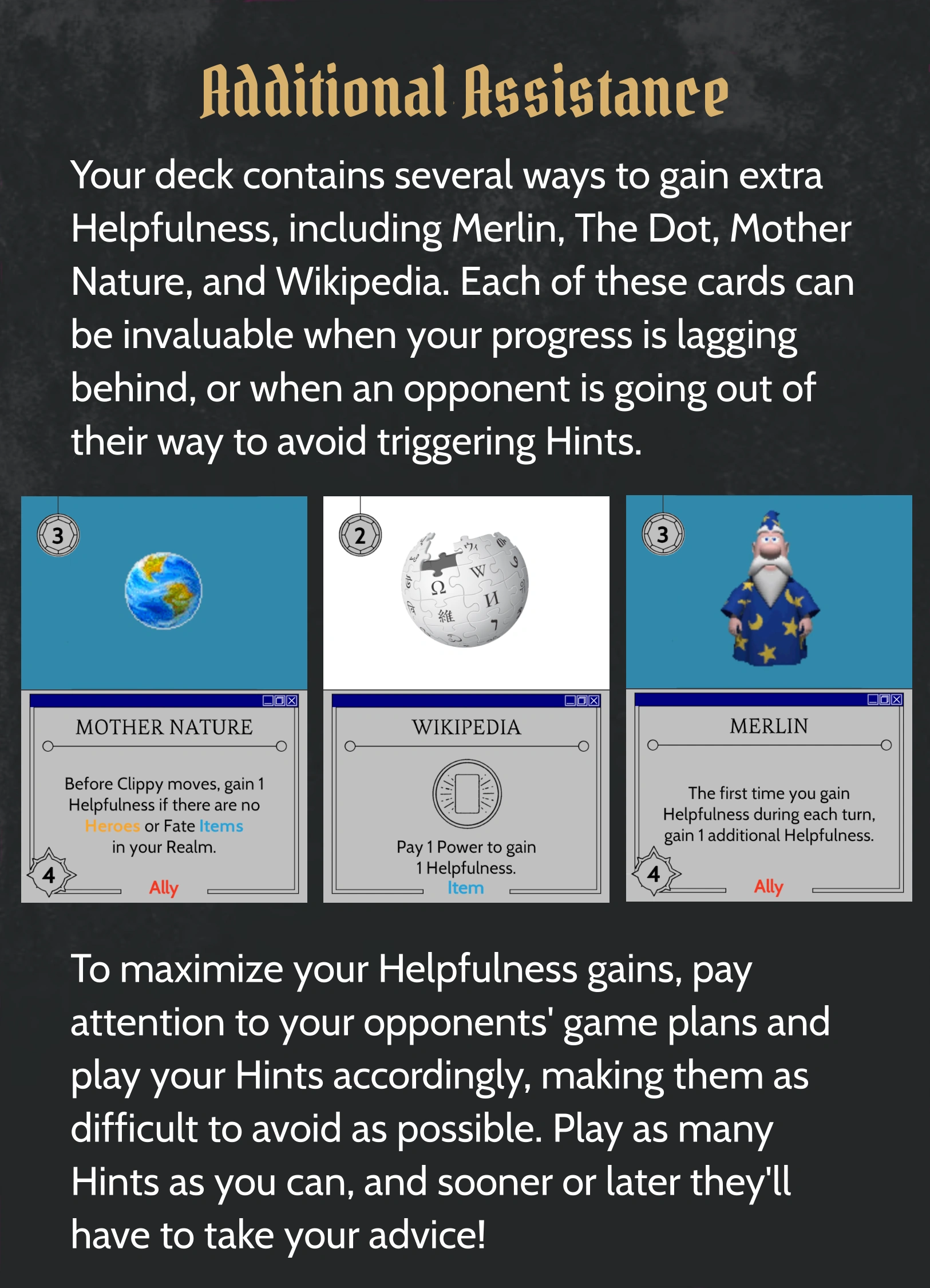 Additional Assistance

Your deck contains several ways to gain extra Helpfulness, including Merlin, The Dot, Mother Nature, and Wikipedia. Each of these cards can be invaluable when your progress is lagging behind, or when an opponent is going out of their way to avoid triggering Hints.

3

MOTHER NATURE

Before Clippy moves, gain 1 Helpfulness if there are no Heroes or Fate Items in your Realm.

4

Ally

2

WIKIPEDIA

Pay 1 Power to gain 1 Helpfulness.

Item

3

MERLIN

The first time you gain Helpfulness during each turn, gain 1 additional Helpfulness.

4

Ally

To maximize your Helpfulness gains, pay attention to your opponents' game plans and play your Hints accordingly, making them as difficult to avoid as possible. Play as many Hints as you can, and sooner or later they'll have to take your advice!